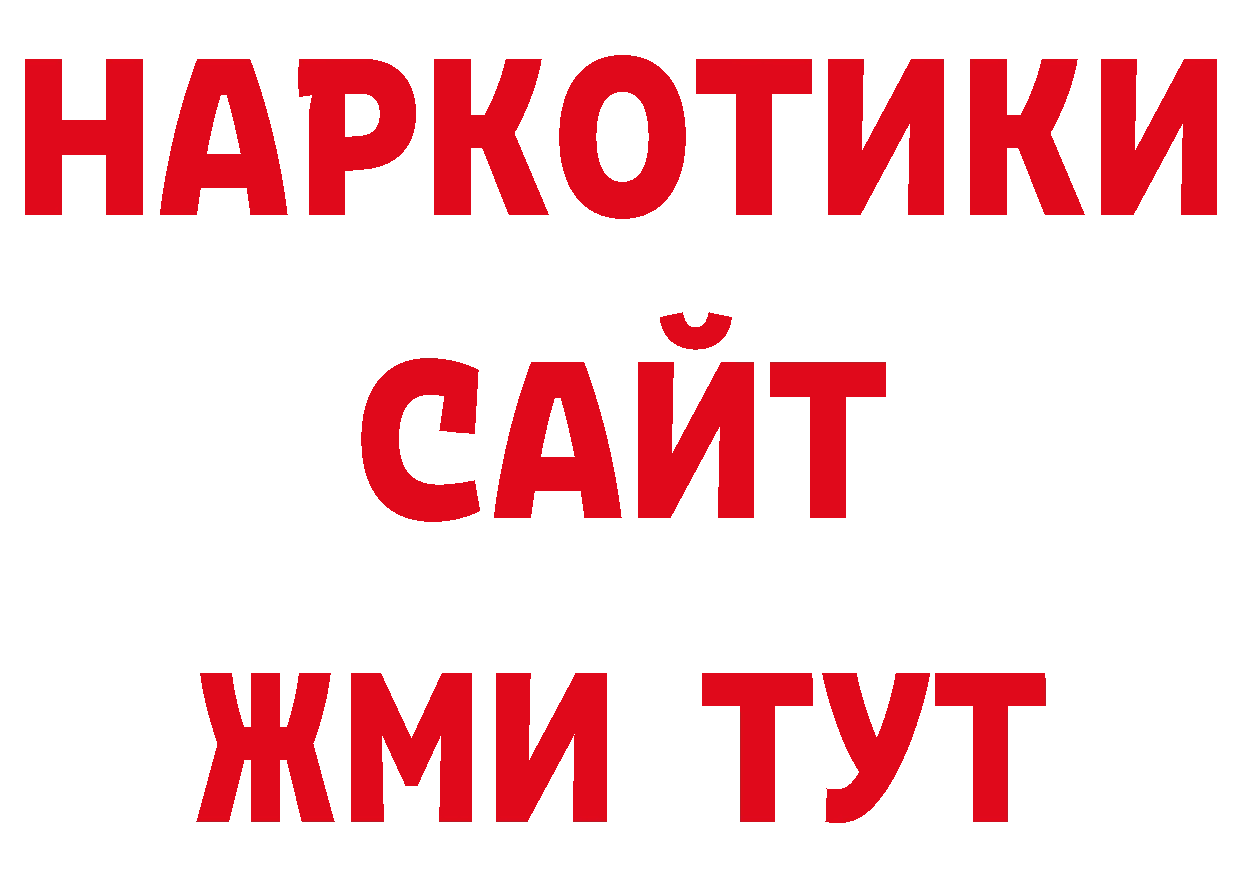 НАРКОТИКИ
САЙТ
ЖМИ ТУТ